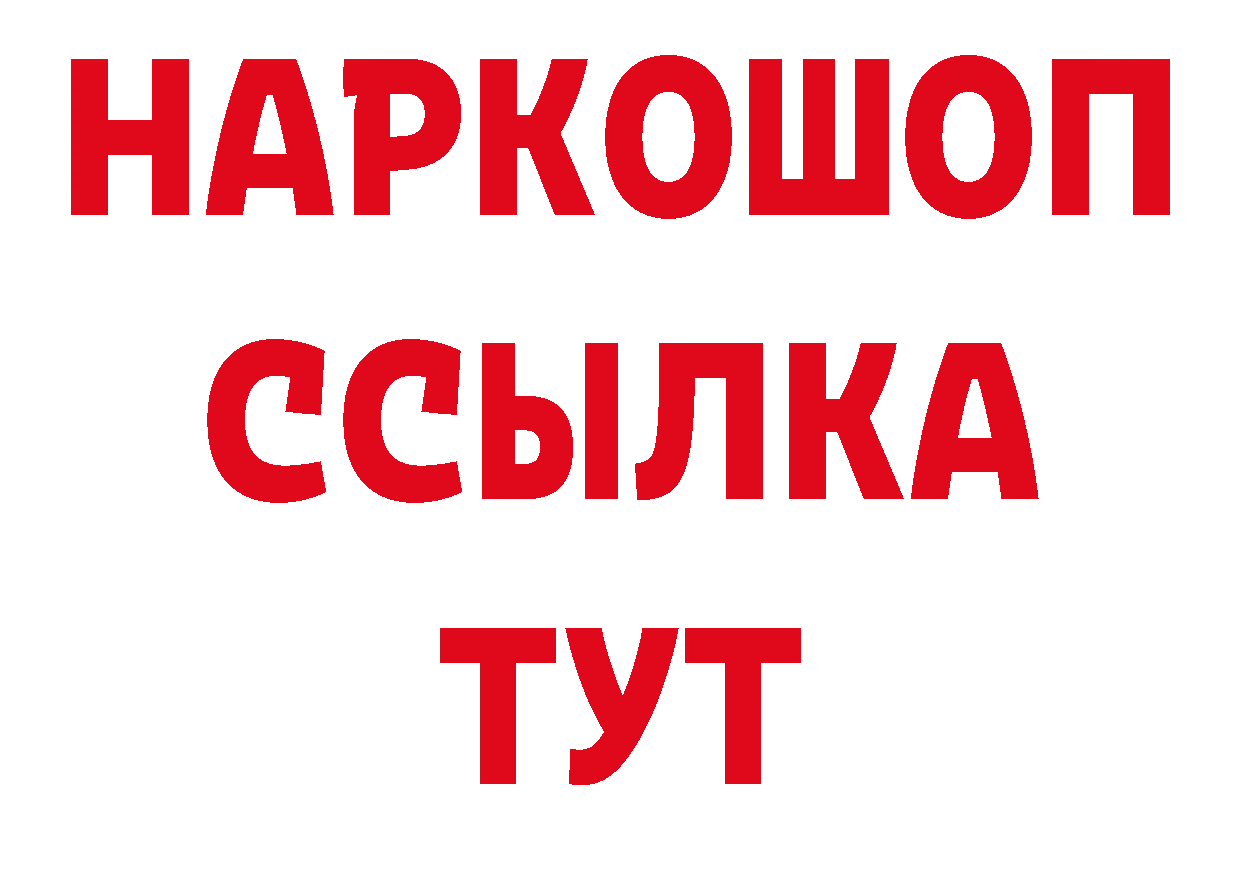 НАРКОШОП
ССЫЛКА
ТУТ